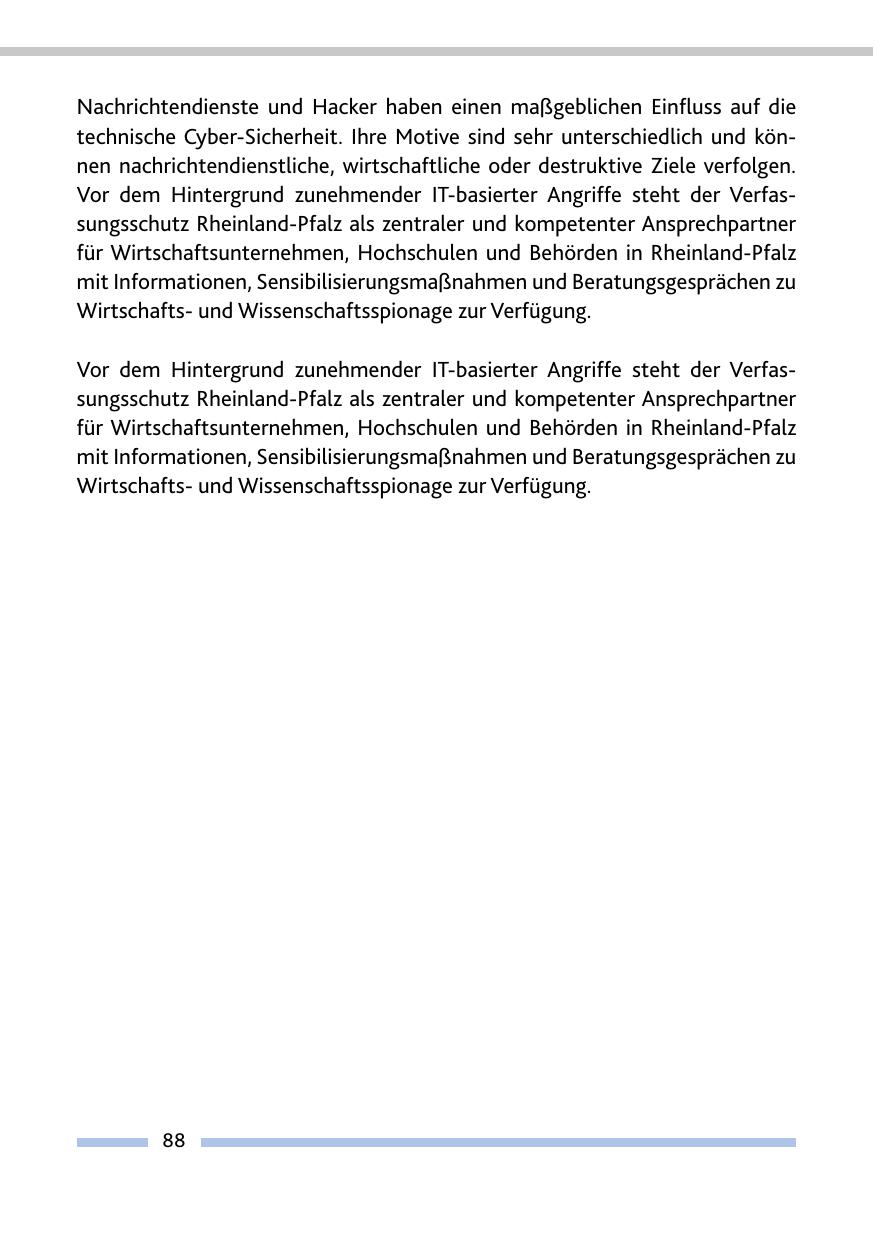 Nachrichtendienste und Hacker haben einen maßgeblichen Einfluss auf die technische Cyber-Sicherheit. Ihre Motive sind sehr unterschiedlich und können nachrichtendienstliche, wirtschaftliche oder destruktive Ziele verfolgen. Vor dem Hintergrund zunehmender IT-basierter Angriffe steht der Verfassungsschutz Rheinland-Pfalz als zentraler und kompetenter Ansprechpartner für Wirtschaftsunternehmen, Hochschulen und Behörden in Rheinland-Pfalz mit Informationen, Sensibilisierungsmaßnahmen und Beratungsgesprächen zu Wirtschafts- und Wissenschaftsspionage zur Verfügung.

Vor dem Hintergrund zunehmender IT-basierter Angriffe steht der Verfassungsschutz Rheinland-Pfalz als zentraler und kompetenter Ansprechpartner für Wirtschaftsunternehmen, Hochschulen und Behörden in Rheinland-Pfalz mit Informationen, Sensibilisierungsmaßnahmen und Beratungsgesprächen zu Wirtschafts- und Wissenschaftsspionage zur Verfügung.

88